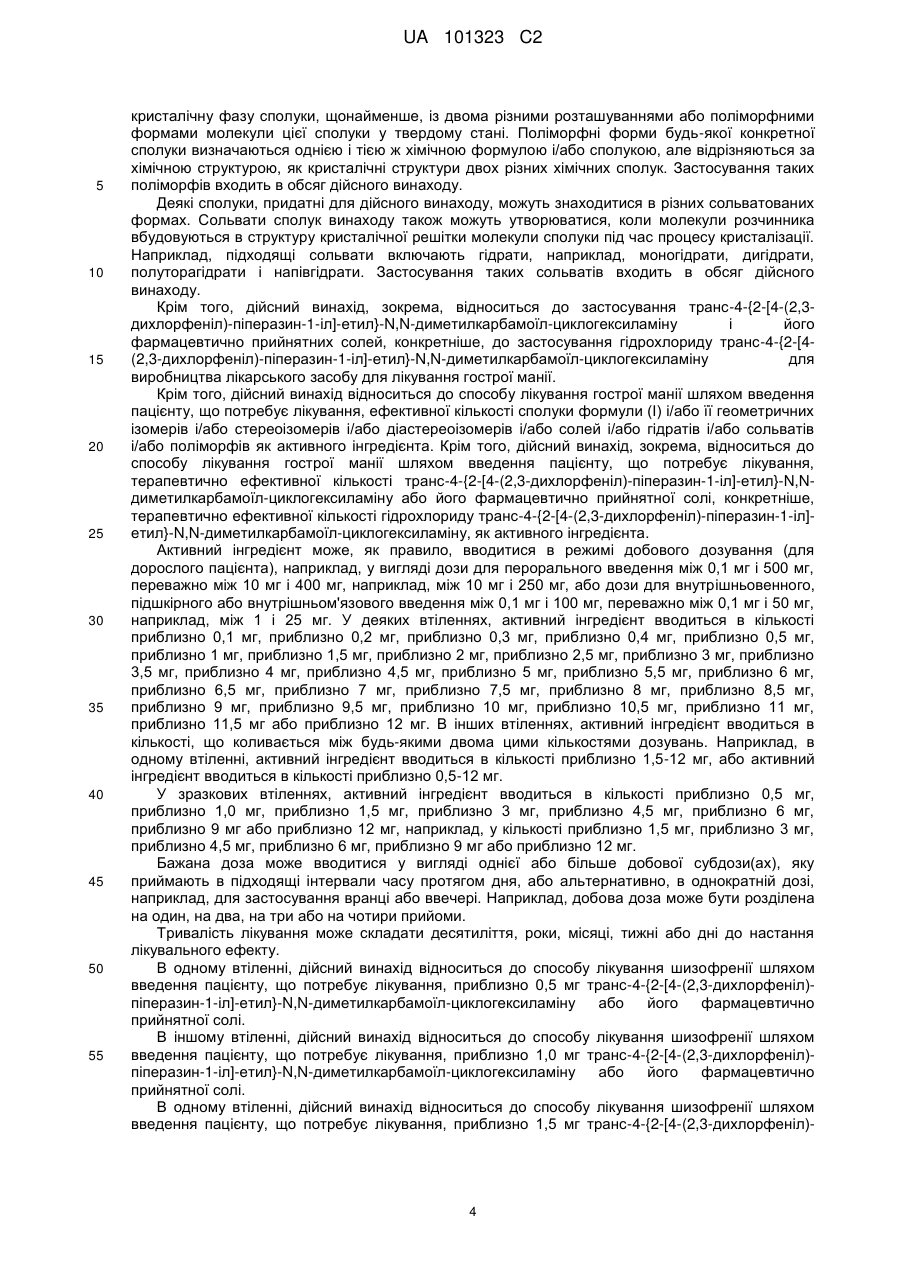 UA 101323 C2

кристалічну фазу сполуки, щонайменше, із двома різними розташуваннями або поліморфними формами молекули цієї сполуки у твердому стані. Поліморфні форми будь-якої конкретної сполуки визначаються однією і тією ж хімічною формулою і/або сполукою, але відрізняються за хімічною структурою, як кристалічні структури двох різних хімічних сполук. Застосування таких
5 поліморфів входить в обсяг дійсного винаходу.

Деякі сполуки, придатні для дійсного винаходу, можуть знаходитися в різних сольватованих формах. Сольвати сполук винаходу також можуть утворюватися, коли молекули розчинника вбудовуються в структуру кристалічної решітки молекули сполуки під час процесу кристалізації. Наприклад, підходящі сольвати включають гідрати, наприклад, моногідрати, дигідрати,
10 полуторагідрати і напівгідрати. Застосування таких сольватів входить в обсяг дійсного винаходу.

Крім того, дійсний винахід, зокрема, відноситься до застосування транс-4-{2-[4-(2,3-дихлорфеніл)-піперазин-1-іл]-етил}-N,N-диметилкарбамоїл-циклогексиламіну і його фармацевтично прийнятних солей, конкретніше, до застосування гідрохлориду транс-4-{2-[4-
15 (2,3-дихлорфеніл)-піперазин-1-іл]-етил}-N,N-диметилкарбамоїл-циклогексиламіну для виробництва лікарського засобу для лікування гострої манії.

Крім того, дійсний винахід відноситься до способу лікування гострої манії шляхом введення пацієнту, що потребує лікування, ефективної кількості сполуки формули (I) і/або її геометричних ізомерів і/або стереоізомерів і/або діастереоізомерів і/або солей і/або гідратів і/або сольватів
20 і/або поліморфів як активного інгредієнта. Крім того, дійсний винахід, зокрема, відноситься до способу лікування гострої манії шляхом введення пацієнту, що потребує лікування, терапевтично ефективної кількості транс-4-{2-[4-(2,3-дихлорфеніл)-піперазин-1-іл]-етил}-N,N-диметилкарбамоїл-циклогексиламіну або його фармацевтично прийнятної солі, конкретніше, терапевтично ефективної кількості гідрохлориду транс-4-{2-[4-(2,3-дихлорфеніл)-піперазин-1-іл]-
25 етил}-N,N-диметилкарбамоїл-циклогексиламіну, як активного інгредієнта.

Активний інгредієнт може, як правило, вводитися в режимі добового дозування (для дорослого пацієнта), наприклад, у вигляді дози для перорального введення між 0,1 мг і 500 мг, переважно між 10 мг і 400 мг, наприклад, між 10 мг і 250 мг, або дози для внутрішньовенного, підшкірного або внутрішньом'язового введення між 0,1 мг і 100 мг, переважно між 0,1 мг і 50 мг,
30 наприклад, між 1 і 25 мг. У деяких втіленнях, активний інгредієнт вводиться в кількості приблизно 0,1 мг, приблизно 0,2 мг, приблизно 0,3 мг, приблизно 0,4 мг, приблизно 0,5 мг, приблизно 1 мг, приблизно 1,5 мг, приблизно 2 мг, приблизно 2,5 мг, приблизно 3 мг, приблизно 3,5 мг, приблизно 4 мг, приблизно 4,5 мг, приблизно 5 мг, приблизно 5,5 мг, приблизно 6 мг, приблизно 6,5 мг, приблизно 7 мг, приблизно 7,5 мг, приблизно 8 мг, приблизно 8,5 мг,
35 приблизно 9 мг, приблизно 9,5 мг, приблизно 10 мг, приблизно 10,5 мг, приблизно 11 мг, приблизно 11,5 мг або приблизно 12 мг. В інших втіленнях, активний інгредієнт вводиться в кількості, що коливається між будь-якими двома цими кількостями дозувань. Наприклад, в одному втіленні, активний інгредієнт вводиться в кількості приблизно 1,5-12 мг, або активний інгредієнт вводиться в кількості приблизно 0,5-12 мг.
40 У зразкових втіленнях, активний інгредієнт вводиться в кількості приблизно 0,5 мг, приблизно 1,0 мг, приблизно 1,5 мг, приблизно 3 мг, приблизно 4,5 мг, приблизно 6 мг, приблизно 9 мг або приблизно 12 мг, наприклад, у кількості приблизно 1,5 мг, приблизно 3 мг, приблизно 4,5 мг, приблизно 6 мг, приблизно 9 мг або приблизно 12 мг.

Бажана доза може вводитися у вигляді однієї або більше добової субдози(ах), яку
45 приймають в підходящі інтервали часу протягом дня, або альтернативно, в однократній дозі, наприклад, для застосування вранці або ввечері. Наприклад, добова доза може бути розділена на один, на два, на три або на чотири прийоми.

Тривалість лікування може складати десятиліття, роки, місяці, тижні або дні до настання лікувального ефекту.
50 В одному втіленні, дійсний винахід відноситься до способу лікування шизофренії шляхом введення пацієнту, що потребує лікування, приблизно 0,5 мг транс-4-{2-[4-(2,3-дихлорфеніл)-піперазин-1-іл]-етил}-N,N-диметилкарбамоїл-циклогексиламіну або його фармацевтично прийнятної солі.

В іншому втіленні, дійсний винахід відноситься до способу лікування шизофренії шляхом
55 введення пацієнту, що потребує лікування, приблизно 1,0 мг транс-4-{2-[4-(2,3-дихлорфеніл)-піперазин-1-іл]-етил}-N,N-диметилкарбамоїл-циклогексиламіну або його фармацевтично прийнятної солі.

В одному втіленні, дійсний винахід відноситься до способу лікування шизофренії шляхом введення пацієнту, що потребує лікування, приблизно 1,5 мг транс-4-{2-[4-(2,3-дихлорфеніл)-

4